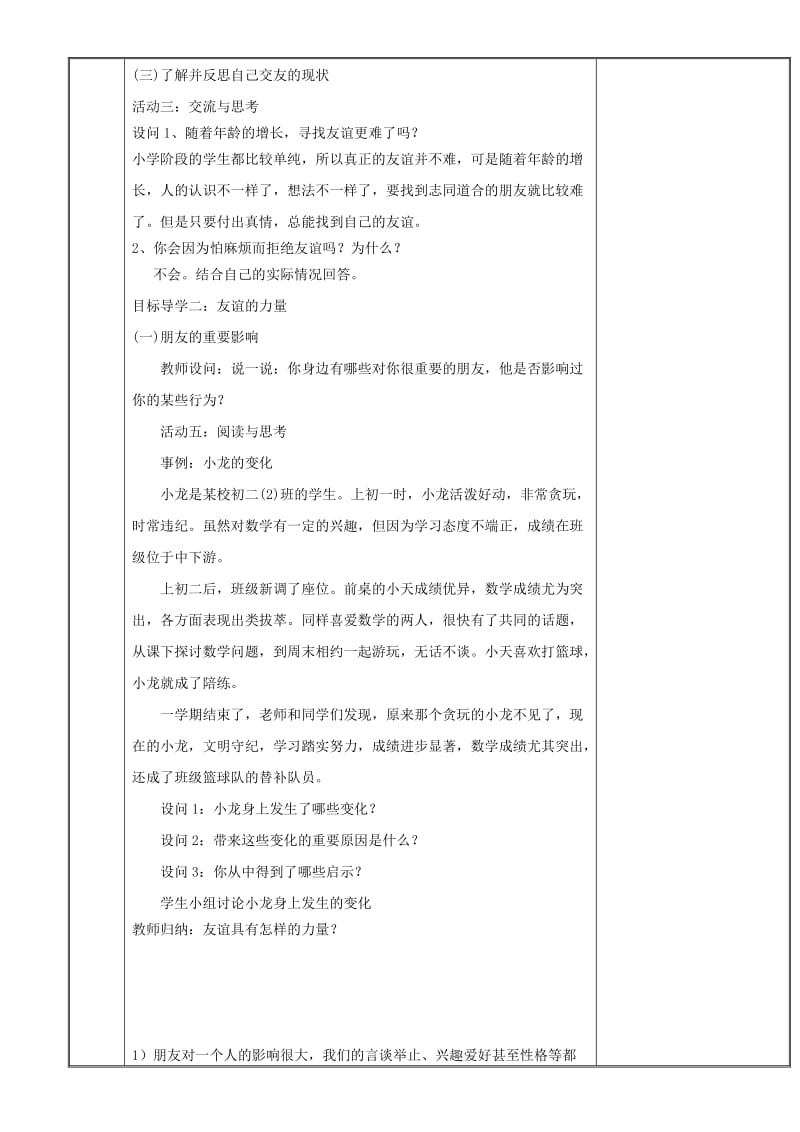 (三)了解并反思自己交友的现状

活动三：交流与思考

设问 1、随着年龄的增长，寻找友谊更难了吗？

小学阶段的学生都比较单纯，所以真正的友谊并不难，可是随着年龄的增长，人的认识不一样了，想法不一样了，要找到志同道合的朋友就比较难了。但是只要付出真情，总能找到自己的友谊。

2、你会因为怕麻烦而拒绝友谊吗？为什么？

不会。结合自己的实际情况回答。

目标导学二：友谊的力量

(一)朋友的重要影响

教师设问：说一说：你身边有哪些对你很重要的朋友，他是否影响过你的某些行为？

活动五：阅读与思考

事例：小龙的变化

小龙是某校初二(2)班的学生。上初一时，小龙活泼好动，非常贪玩，时常违纪。虽然对数学有一定的兴趣，但因为学习态度不端正，成绩在班级位于中下游。

上初二后，班级新调了座位。前桌的小天成绩优异，数学成绩尤为突出，各方面表现出类拔萃。同样喜爱数学的两人，很快有了共同的话题，从课下探讨数学问题，到周末相约一起游玩，无话不谈。小天喜欢打篮球，小龙就成了陪练。

一学期结束了，老师和同学们发现，原来那个贪玩的小龙不见了，现在的小龙，文明守纪，学习踏实努力，成绩进步显著，数学成绩尤其突出，还成了班级篮球队的替补队员。

设问 1：小龙身上发生了哪些变化？

设问 2：带来这些变化的重要原因是什么？

设问 3：你从中得到了哪些启示？

学生小组讨论小龙身上发生的变化

教师归纳：友谊具有怎样的力量？

1）朋友对一个人的影响很大，我们的言谈举止、兴趣爱好甚至性格等都